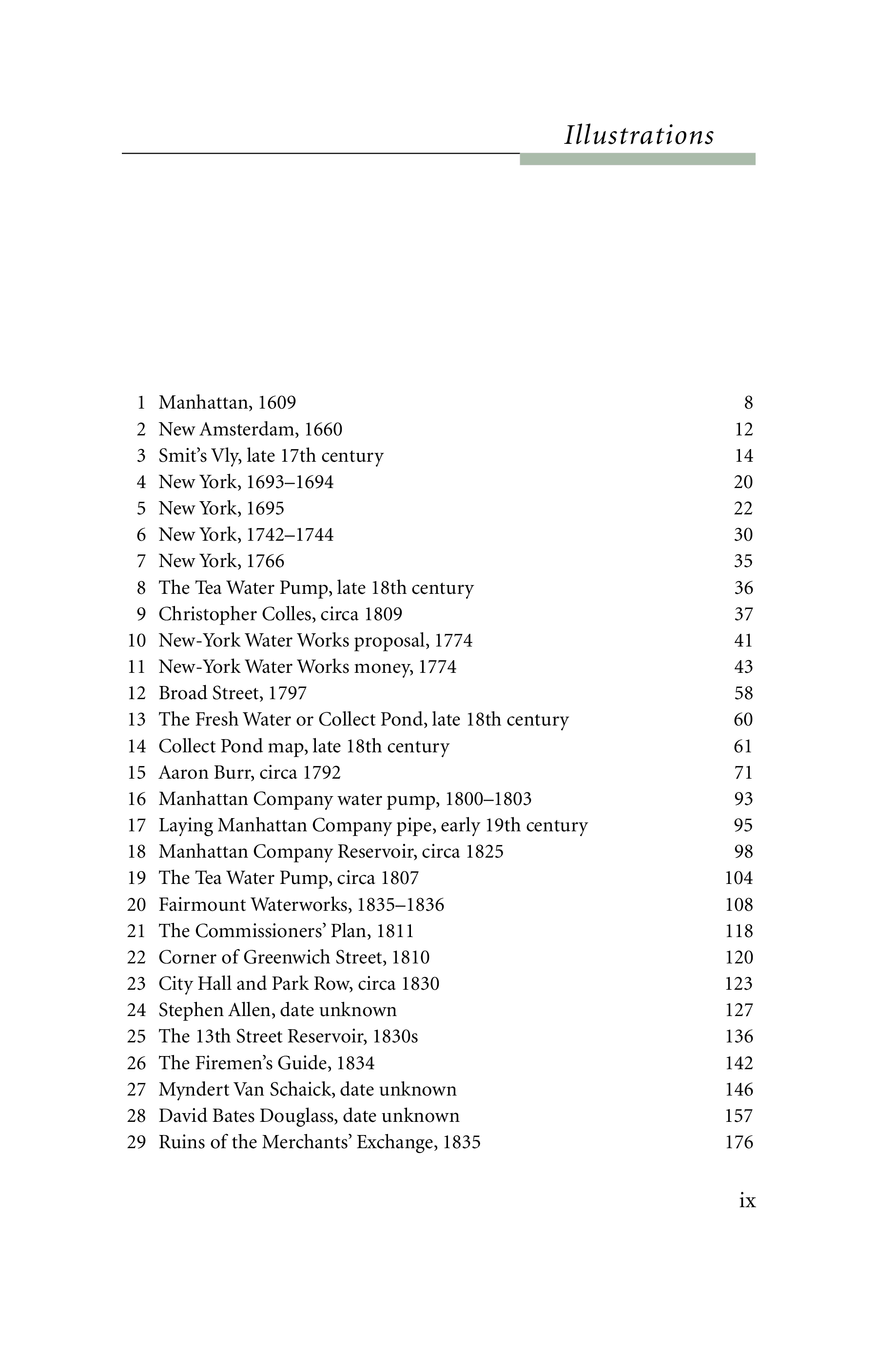 Illustrations

1 Manhattan, 1609 8
2 New Amsterdam, 1660 12
3 Smit's Vly, late 17th century 14
4 New York, 1693–1694 20
5 New York, 1695 22
6 New York, 1742–1744 30
7 New York, 1766 35
8 The Tea Water Pump, late 18th century 36
9 Christopher Colles, circa 1809 37
10 New-York Water Works proposal, 1774 41
11 New-York Water Works money, 1774 43
12 Broad Street, 1797 58
13 The Fresh Water or Collect Pond, late 18th century 60
14 Collect Pond map, late 18th century 61
15 Aaron Burr, circa 1792 71
16 Manhattan Company water pump, 1800–1803 93
17 Laying Manhattan Company pipe, early 19th century 95
18 Manhattan Company Reservoir, circa 1825 98
19 The Tea Water Pump, circa 1807 104
20 Fairmount Waterworks, 1835–1836 108
21 The Commissioners' Plan, 1811 118
22 Corner of Greenwich Street, 1810 120
23 City Hall and Park Row, circa 1830 123
24 Stephen Allen, date unknown 127
25 The 13th Street Reservoir, 1830s 136
26 The Firemen's Guide, 1834 142
27 Myndert Van Schaick, date unknown 146
28 David Bates Douglass, date unknown 157
29 Ruins of the Merchants' Exchange, 1835 176

ix